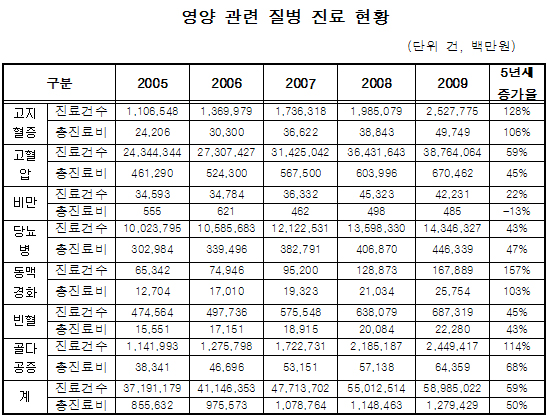 영양 관련 질병 진료 현황

(단위 건, 백만원)

| 구분 | | 2005 | 2006 | 2007 | 2008 | 2009 | 5년새 증가율 |
|---|---|---|---|---|---|---|---|
| 고지혈증 | 진료건수 | 1,106,548 | 1,369,979 | 1,736,318 | 1,985,079 | 2,527,775 | 128% |
| | 총진료비 | 24,206 | 30,300 | 36,622 | 38,843 | 49,749 | 106% |
| 고혈압 | 진료건수 | 24,344,344 | 27,307,427 | 31,425,042 | 36,431,643 | 38,764,064 | 59% |
| | 총진료비 | 461,290 | 524,300 | 567,500 | 603,996 | 670,462 | 45% |
| 비만 | 진료건수 | 34,593 | 34,784 | 36,332 | 45,323 | 42,231 | 22% |
| | 총진료비 | 555 | 621 | 462 | 498 | 485 | -13% |
| 당뇨병 | 진료건수 | 10,023,795 | 10,585,683 | 12,122,531 | 13,598,330 | 14,346,327 | 43% |
| | 총진료비 | 302,984 | 339,496 | 382,791 | 406,870 | 446,339 | 47% |
| 동맥경화 | 진료건수 | 65,342 | 74,946 | 95,200 | 128,873 | 167,889 | 157% |
| | 총진료비 | 12,704 | 17,010 | 19,323 | 21,034 | 25,754 | 103% |
| 빈혈 | 진료건수 | 474,564 | 497,736 | 575,548 | 638,079 | 687,319 | 45% |
| | 총진료비 | 15,551 | 17,151 | 18,915 | 20,084 | 22,280 | 43% |
| 골다공증 | 진료건수 | 1,141,993 | 1,275,798 | 1,722,731 | 2,185,187 | 2,449,417 | 114% |
| | 총진료비 | 38,341 | 46,696 | 53,151 | 57,138 | 64,359 | 68% |
| 계 | 진료건수 | 37,191,179 | 41,146,353 | 47,713,702 | 55,012,514 | 58,985,022 | 59% |
| | 총진료비 | 855,632 | 975,573 | 1,078,764 | 1,148,463 | 1,279,429 | 50% |